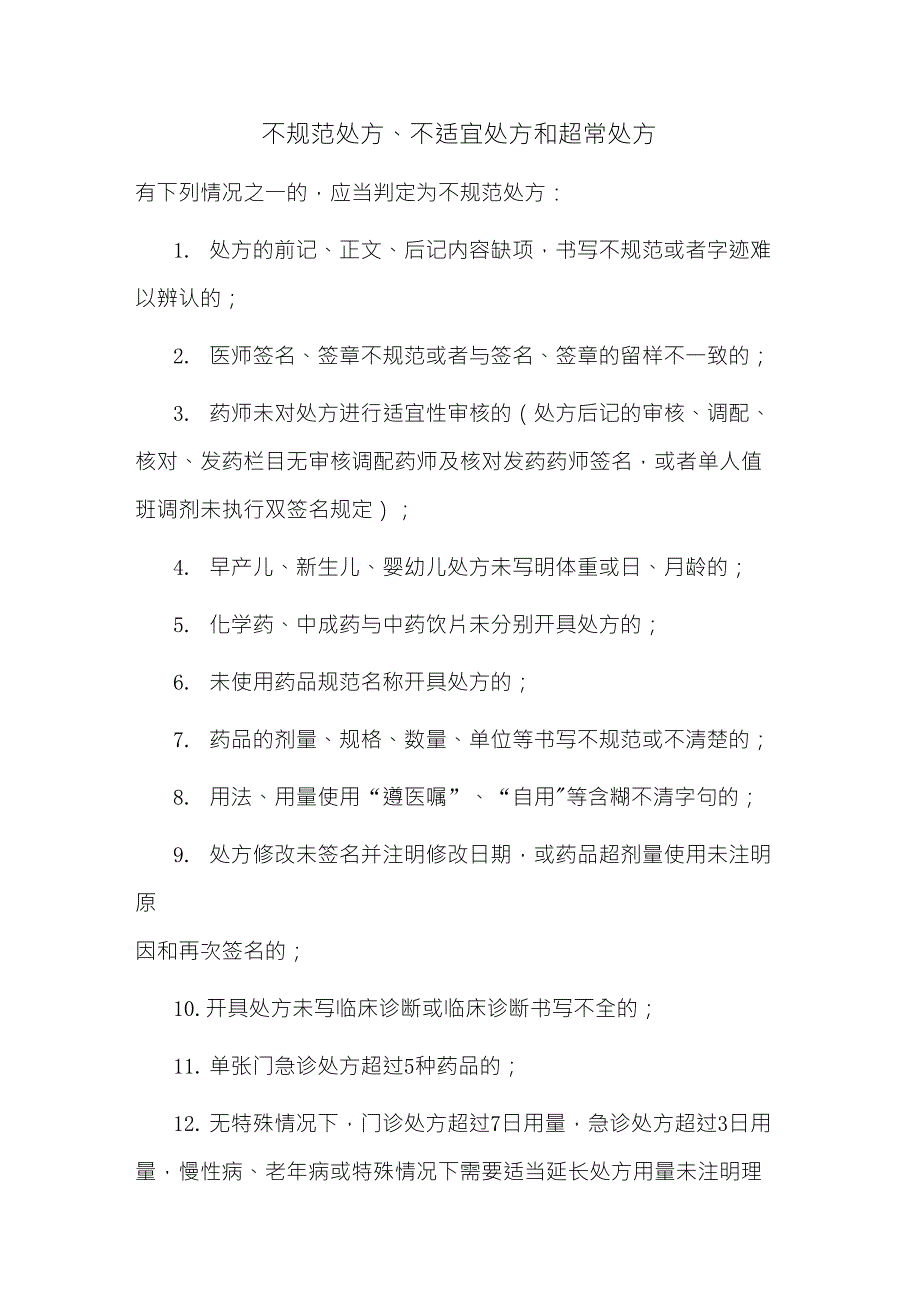 不规范处方、不适宜处方和超常处方

有下列情况之一的，应当判定为不规范处方：

1. 处方的前记、正文、后记内容缺项，书写不规范或者字迹难以辨认的；

2. 医师签名、签章不规范或者与签名、签章的留样不一致的；

3. 药师未对处方进行适宜性审核的（处方后记的审核、调配、核对、发药栏目无审核调配药师及核对发药药师签名，或者单人值班调剂未执行双签名规定）；

4. 早产儿、新生儿、婴幼儿处方未写明体重或日、月龄的；

5. 化学药、中成药与中药饮片未分别开具处方的；

6. 未使用药品规范名称开具处方的；

7. 药品的剂量、规格、数量、单位等书写不规范或不清楚的；

8. 用法、用量使用“遵医嘱”、“自用”等含糊不清字句的；

9. 处方修改未签名并注明修改日期，或药品超剂量使用未注明原

因和再次签名的；

10. 开具处方未写临床诊断或临床诊断书写不全的；

11. 单张门急诊处方超过5种药品的；

12. 无特殊情况下，门诊处方超过7日用量，急诊处方超过3日用量，慢性病、老年病或特殊情况下需要适当延长处方用量未注明理